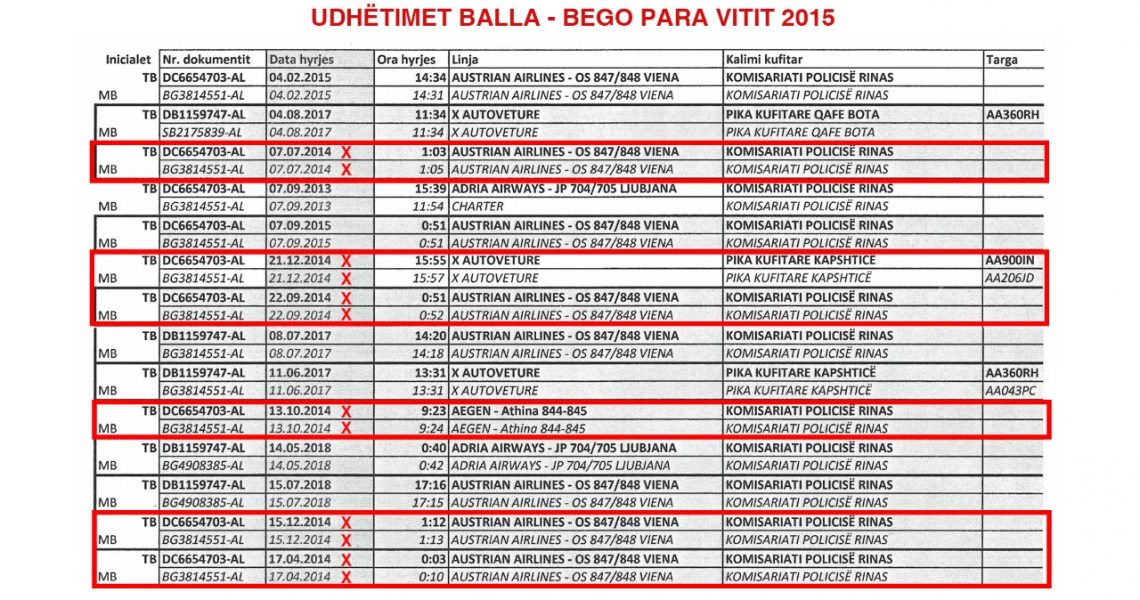 UDHËTIMET BALLA - BEGO PARA VITIT 2015

| Inicialet | Nr. dokumentit | Data hyrjes | Ora hyrjes | Linja | Kalimi kufitar | Targa |
|---|---|---|---|---|---|---|
| TB | DC6654703-AL | 04.02.2015 | 14:34 | AUSTRIAN AIRLINES - OS 847/848 VIENA | KOMISARIATI POLICISË RINAS | |
| MB | BG3814551-AL | 04.02.2015 | 14:31 | AUSTRIAN AIRLINES - OS 847/848 VIENA | KOMISARIATI POLICISË RINAS | |
| TB | DB1159747-AL | 04.08.2017 | 11:34 | X AUTOVETURE | PIKA KUFITARE QAFE BOTA | AA360RH |
| MB | SB2175839-AL | 04.08.2017 | 11:34 | X AUTOVETURE | PIKA KUFITARE QAFE BOTA | |
| TB | DC6654703-AL | 07.07.2014 X | 1:03 | AUSTRIAN AIRLINES - OS 847/848 VIENA | KOMISARIATI POLICISË RINAS | |
| MB | BG3814551-AL | 07.07.2014 X | 1:05 | AUSTRIAN AIRLINES - OS 847/848 VIENA | KOMISARIATI POLICISË RINAS | |
| TB | DC6654703-AL | 07.09.2013 | 15:39 | ADRIA AIRWAYS - JP 704/705 LJUBJANA | KOMISARIATI POLICISË RINAS | |
| MB | BG3814551-AL | 07.09.2013 | 11:54 | CHARTER | KOMISARIATI POLICISË RINAS | |
| TB | DC6654703-AL | 07.09.2015 | 0:51 | AUSTRIAN AIRLINES - OS 847/848 VIENA | KOMISARIATI POLICISË RINAS | |
| MB | BG3814551-AL | 07.09.2015 | 0:51 | AUSTRIAN AIRLINES - OS 847/848 VIENA | KOMISARIATI POLICISË RINAS | |
| TB | DC6654703-AL | 21.12.2014 X | 15:55 | X AUTOVETURE | PIKA KUFITARE KAPSHTICË | AA900IN |
| MB | BG3814551-AL | 21.12.2014 X | 15:57 | X AUTOVETURE | PIKA KUFITARE KAPSHTICË | AA206JD |
| TB | DC6654703-AL | 22.09.2014 X | 0:51 | AUSTRIAN AIRLINES - OS 847/848 VIENA | KOMISARIATI POLICISË RINAS | |
| MB | BG3814551-AL | 22.09.2014 X | 0:52 | AUSTRIAN AIRLINES - OS 847/848 VIENA | KOMISARIATI POLICISË RINAS | |
| TB | DB1159747-AL | 08.07.2017 | 14:20 | AUSTRIAN AIRLINES - OS 847/848 VIENA | KOMISARIATI POLICISË RINAS | |
| MB | BG3814551-AL | 08.07.2017 | 14:18 | AUSTRIAN AIRLINES - OS 847/848 VIENA | KOMISARIATI POLICISË RINAS | |
| TB | DB1159747-AL | 11.06.2017 | 13:31 | X AUTOVETURE | PIKA KUFITARE KAPSHTICË | AA360RH |
| MB | BG3814551-AL | 11.06.2017 | 13:31 | X AUTOVETURE | PIKA KUFITARE KAPSHTICË | AA043PC |
| TB | DC6654703-AL | 13.10.2014 X | 9:23 | AEGEN - Athina 844-845 | KOMISARIATI POLICISË RINAS | |
| MB | BG3814551-AL | 13.10.2014 X | 9:24 | AEGEN - Athina 844-845 | KOMISARIATI POLICISË RINAS | |
| TB | DB1159747-AL | 14.05.2018 | 0:40 | ADRIA AIRWAYS - JP 704/705 LJUBJANA | KOMISARIATI POLICISË RINAS | |
| | BG4908385-AL | 14.05.2018 | 0:42 | ADRIA AIRWAYS - JP 704/705 LJUBJANA | KOMISARIATI POLICISË RINAS | |
| TB | DB1159747-AL | 15.07.2018 | 17:16 | AUSTRIAN AIRLINES - OS 847/848 VIENA | KOMISARIATI POLICISË RINAS | |
| | BG4908385-AL | 15.07.2018 | 17:15 | AUSTRIAN AIRLINES - OS 847/848 VIENA | KOMISARIATI POLICISË RINAS | |
| TB | DC6654703-AL | 15.12.2014 X | 1:12 | AUSTRIAN AIRLINES - OS 847/848 VIENA | KOMISARIATI POLICISË RINAS | |
| MB | BG3814551-AL | 15.12.2014 X | 1:13 | AUSTRIAN AIRLINES - OS 847/848 VIENA | KOMISARIATI POLICISË RINAS | |
| TB | DC6654703-AL | 17.04.2014 X | 0:03 | AUSTRIAN AIRLINES - OS 847/848 VIENA | KOMISARIATI POLICISË RINAS | |
| MB | BG3814551-AL | 17.04.2014 X | 0:10 | AUSTRIAN AIRLINES - OS 847/848 VIENA | KOMISARIATI POLICISË RINAS | |